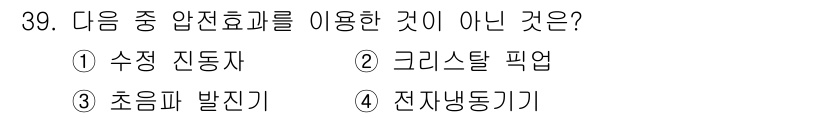 39. 다음 중 압전효과를 이용한 것이 아닌 것은?

① 수정 진동자 ② 크리스탈 픽업

③ 초음파 발진기 ④ 전자냉동기기